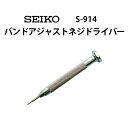 SEIKO S-914
バンドアジャストネジドライバー